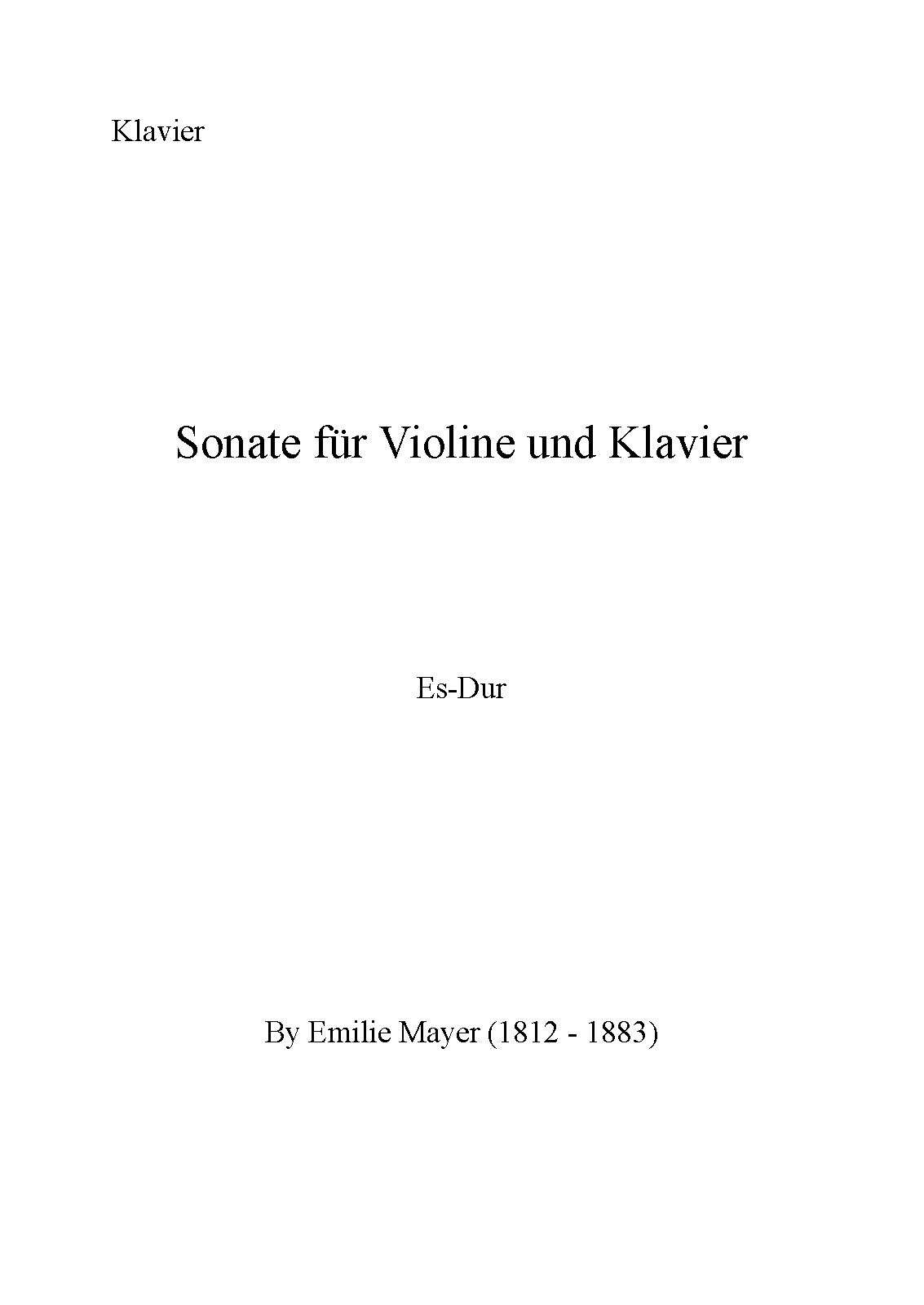 Klavier

Sonate für Violine und Klavier

Es-Dur

By Emilie Mayer (1812 - 1883)